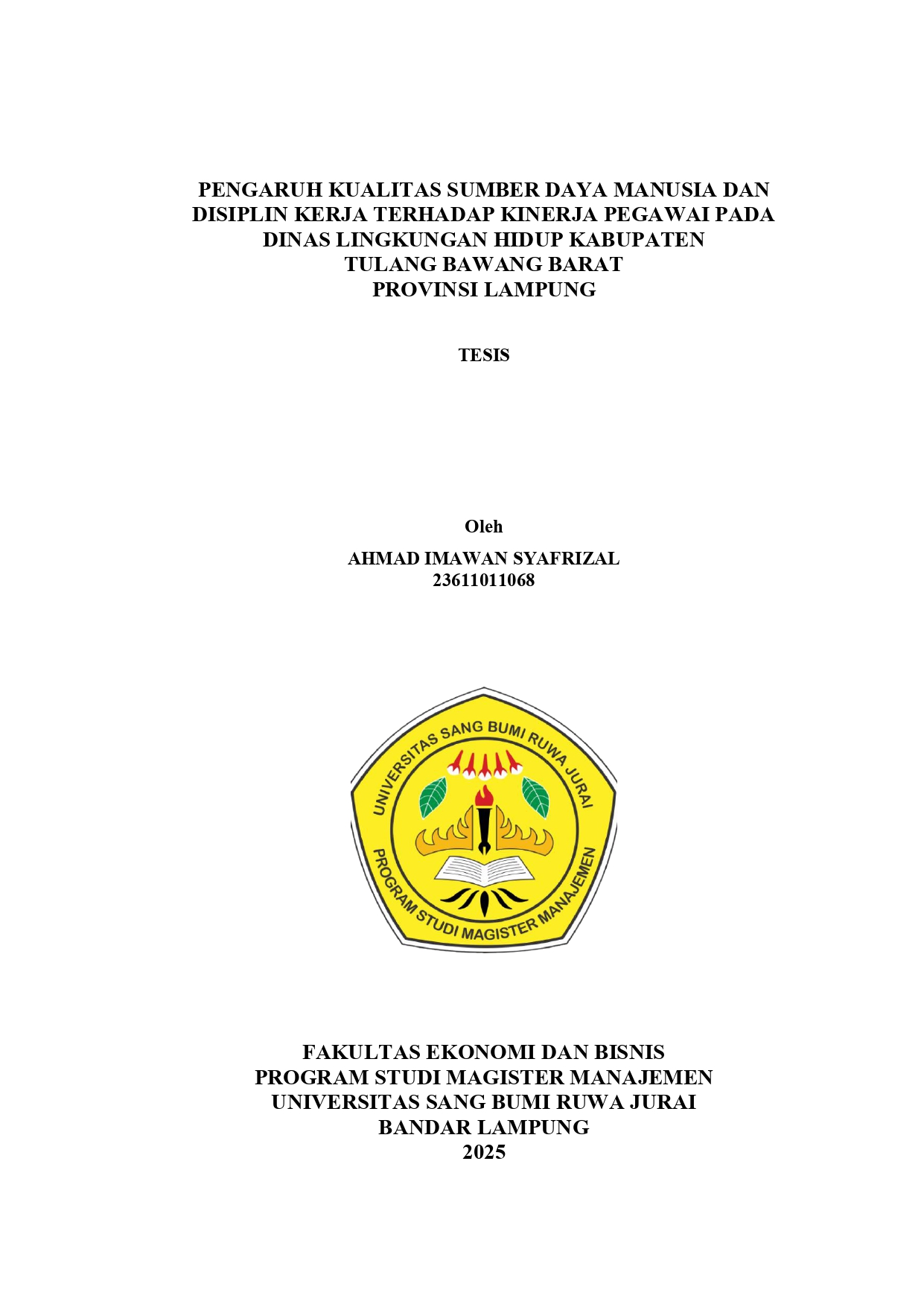 PENGARUH KUALITAS SUMBER DAYA MANUSIA DAN DISIPLIN KERJA TERHADAP KINERJA PEGAWAI PADA DINAS LINGKUNGAN HIDUP KABUPATEN TULANG BAWANG BARAT PROVINSI LAMPUNG

TESIS

Oleh

AHMAD IMAWAN SYAFRIZAL
23611011068

UNIVERSITAS SANG BUMI RUWA JURAI
PROGRAM STUDI MAGISTER MANAJEMEN

FAKULTAS EKONOMI DAN BISNIS
PROGRAM STUDI MAGISTER MANAJEMEN
UNIVERSITAS SANG BUMI RUWA JURAI
BANDAR LAMPUNG
2025